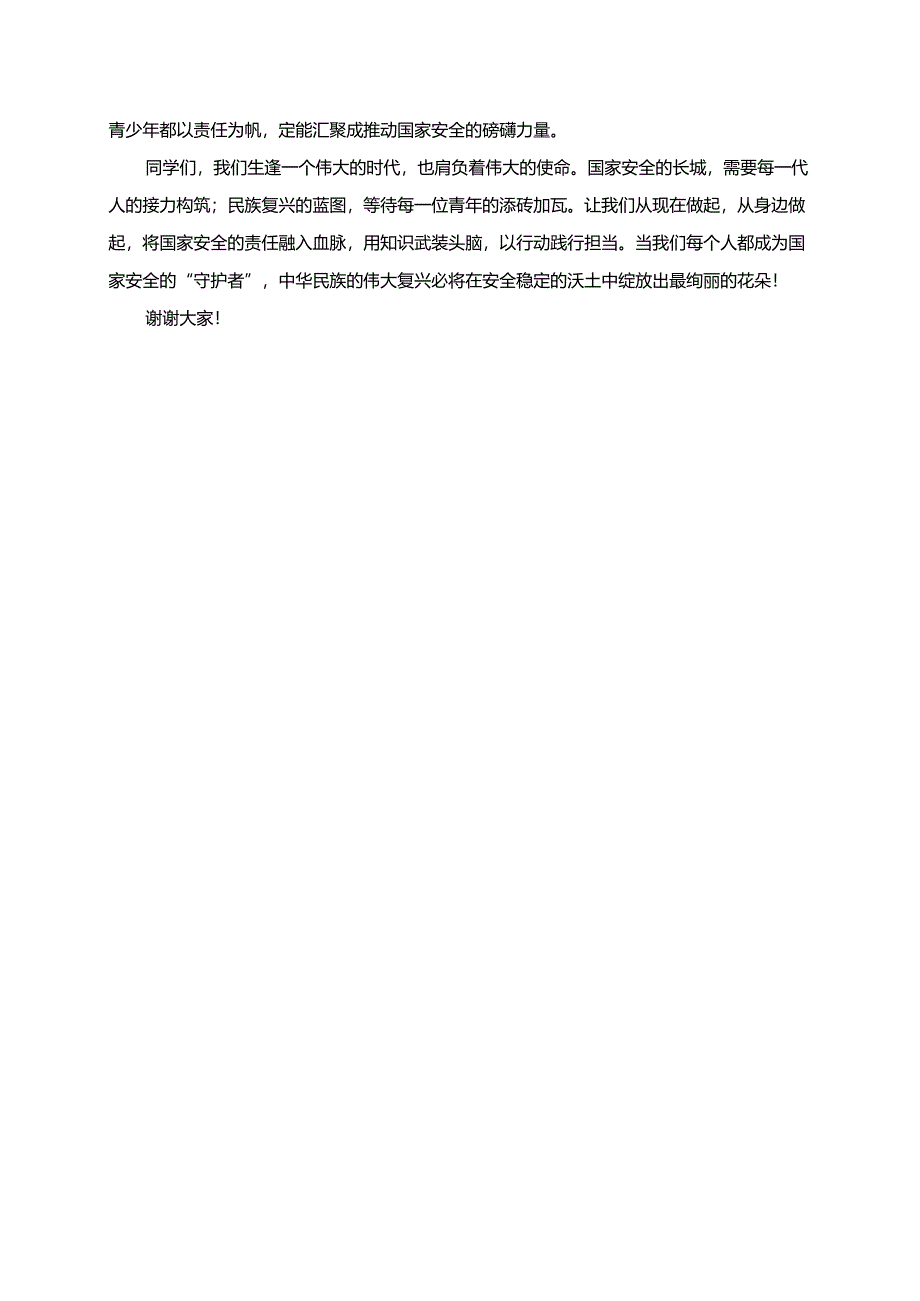 青少年都以责任为帆，定能汇聚成推动国家安全的磅礴力量。

同学们，我们生逢一个伟大的时代，也肩负着伟大的使命。国家安全的长城，需要每一代人的接力构筑；民族复兴的蓝图，等待每一位青年的添砖加瓦。让我们从现在做起，从身边做起，将国家安全的责任融入血脉，用知识武装头脑，以行动践行担当。当我们每个人都成为国家安全的“守护者”，中华民族的伟大复兴必将在安全稳定的沃土中绽放出最绚丽的花朵！

谢谢大家！